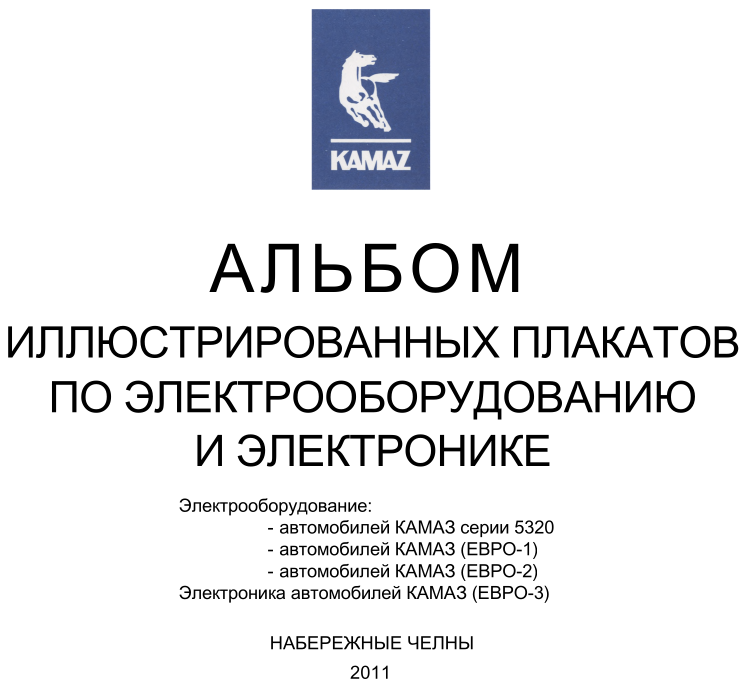 KAMAZ

АЛЬБОМ

ИЛЛЮСТРИРОВАННЫХ ПЛАКАТОВ
ПО ЭЛЕКТРООБОРУДОВАНИЮ
И ЭЛЕКТРОНИКЕ

Электрооборудование:
- автомобилей КАМАЗ серии 5320
- автомобилей КАМАЗ (ЕВРО-1)
- автомобилей КАМАЗ (ЕВРО-2)
Электроника автомобилей КАМАЗ (ЕВРО-3)

НАБЕРЕЖНЫЕ ЧЕЛНЫ

2011